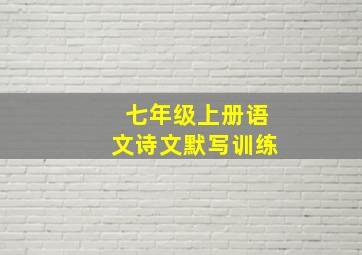 七年级上册语文诗文默写训练